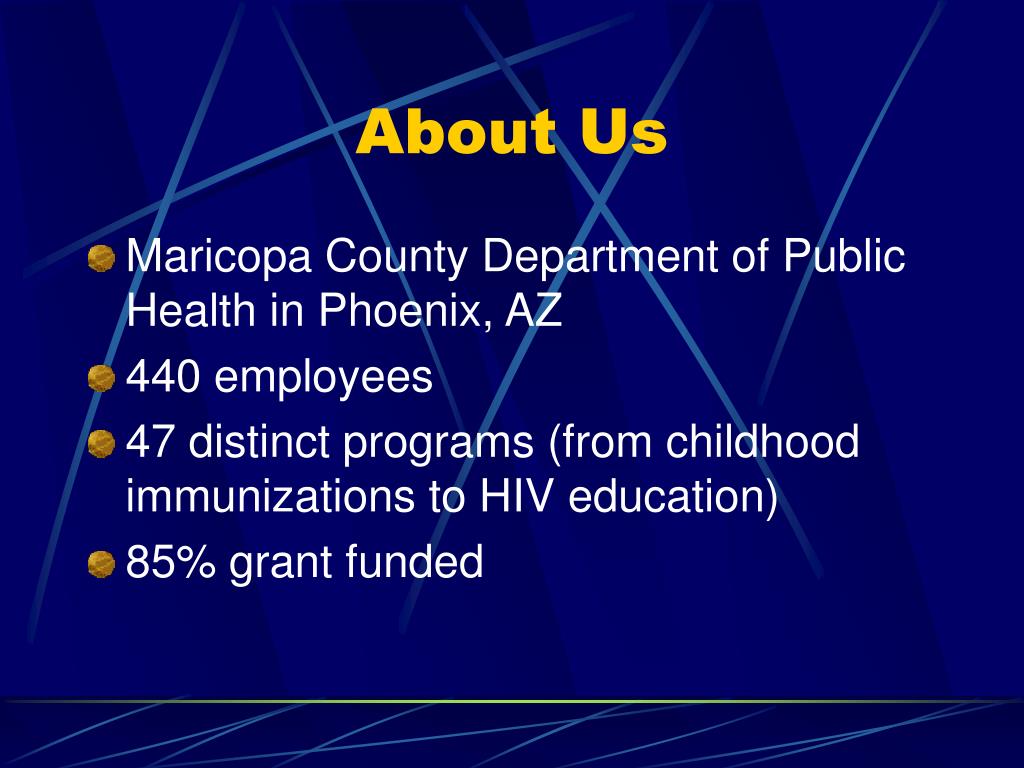 About Us

Maricopa County Department of Public Health in Phoenix, AZ

440 employees

47 distinct programs (from childhood immunizations to HIV education)

85% grant funded